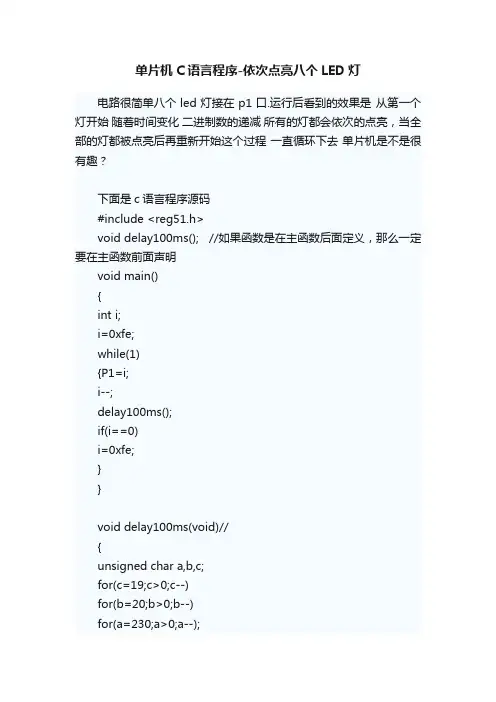 单片机 C 语言程序-依次点亮八个 LED 灯

电路很简单八个 led 灯接在 p1 口.运行后看到的效果是 从第一个灯开始 随着时间变化 二进制数的递减 所有的灯都会依次的点亮，当全部的灯都被点亮后再重新开始这个过程 一直循环下去 单片机是不是很有趣？

下面是 c 语言程序源码

#include <reg51.h>

void delay100ms();　//如果函数是在主函数后面定义，那么一定要在主函数前面声明

void main()

{

int i;

i=0xfe;

while(1)

{P1=i;

i--;

delay100ms();

if(i==0)

i=0xfe;

}

}

void delay100ms(void)//

{

unsigned char a,b,c;

for(c=19;c>0;c--)

for(b=20;b>0;b--)

for(a=230;a>0;a--);